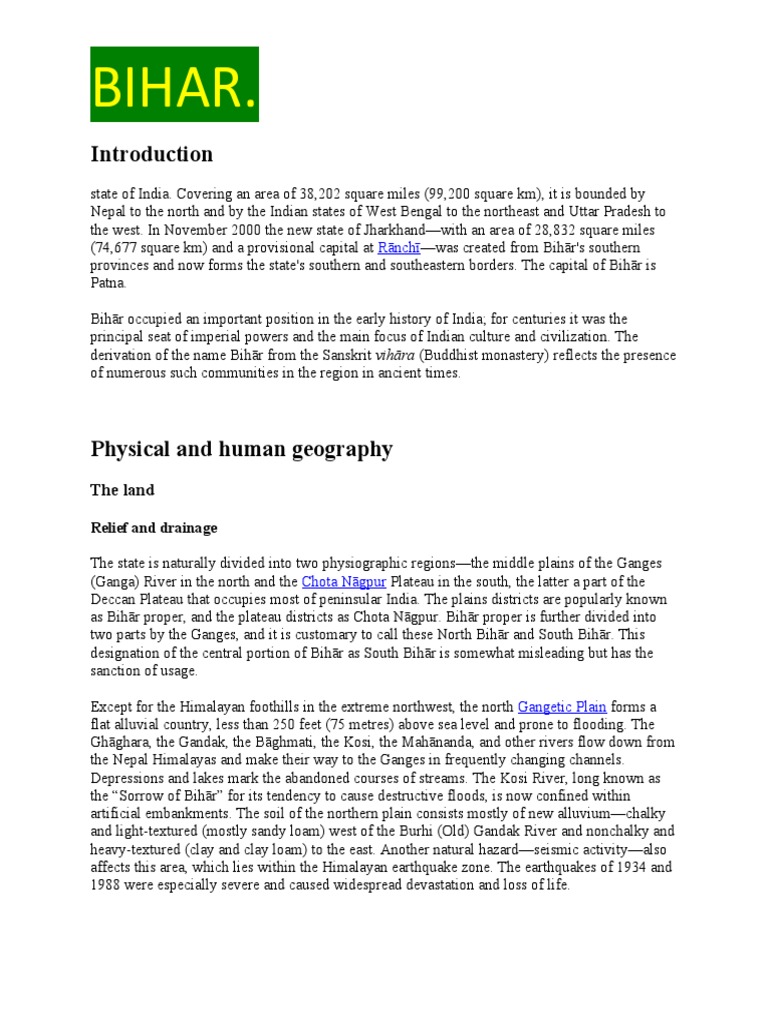 BIHAR.

Introduction

state of India. Covering an area of 38,202 square miles (99,200 square km), it is bounded by Nepal to the north and by the Indian states of West Bengal to the northeast and Uttar Pradesh to the west. In November 2000 the new state of Jharkhand—with an area of 28,832 square miles (74,677 square km) and a provisional capital at Rānchī—was created from Bihār's southern provinces and now forms the state's southern and southeastern borders. The capital of Bihār is Patna.

Bihār occupied an important position in the early history of India; for centuries it was the principal seat of imperial powers and the main focus of Indian culture and civilization. The derivation of the name Bihār from the Sanskrit vihāra (Buddhist monastery) reflects the presence of numerous such communities in the region in ancient times.

Physical and human geography

The land

Relief and drainage

The state is naturally divided into two physiographic regions—the middle plains of the Ganges (Ganga) River in the north and the Chota Nāgpur Plateau in the south, the latter a part of the Deccan Plateau that occupies most of peninsular India. The plains districts are popularly known as Bihār proper, and the plateau districts as Chota Nāgpur. Bihār proper is further divided into two parts by the Ganges, and it is customary to call these North Bihār and South Bihār. This designation of the central portion of Bihār as South Bihār is somewhat misleading but has the sanction of usage.

Except for the Himalayan foothills in the extreme northwest, the north Gangetic Plain forms a flat alluvial country, less than 250 feet (75 metres) above sea level and prone to flooding. The Ghāghara, the Gandak, the Bāghmati, the Kosi, the Mahānanda, and other rivers flow down from the Nepal Himalayas and make their way to the Ganges in frequently changing channels. Depressions and lakes mark the abandoned courses of streams. The Kosi River, long known as the “Sorrow of Bihār” for its tendency to cause destructive floods, is now confined within artificial embankments. The soil of the northern plain consists mostly of new alluvium—chalky and light-textured (mostly sandy loam) west of the Burhi (Old) Gandak River and nonchalky and heavy-textured (clay and clay loam) to the east. Another natural hazard—seismic activity—also affects this area, which lies within the Himalayan earthquake zone. The earthquakes of 1934 and 1988 were especially severe and caused widespread devastation and loss of life.